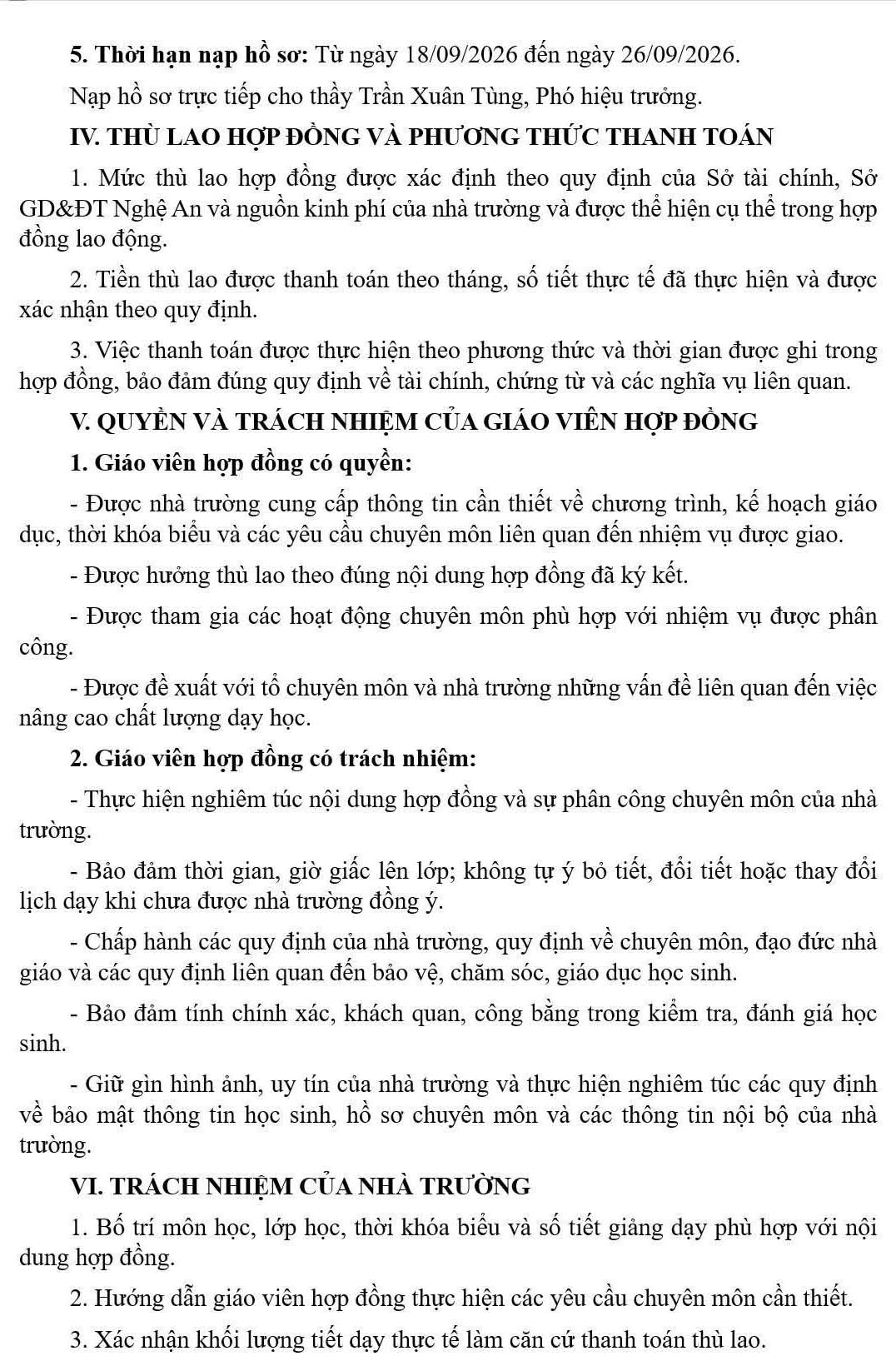 5. Thời hạn nạp hồ sơ: Từ ngày 18/09/2026 đến ngày 26/09/2026.

Nạp hồ sơ trực tiếp cho thầy Trần Xuân Tùng, Phó hiệu trưởng.

IV. THÙ LAO HỢP ĐỒNG VÀ PHƯƠNG THỨC THANH TOÁN

1. Mức thù lao hợp đồng được xác định theo quy định của Sở tài chính, Sở GD&ĐT Nghệ An và nguồn kinh phí của nhà trường và được thể hiện cụ thể trong hợp đồng lao động.

2. Tiền thù lao được thanh toán theo tháng, số tiết thực tế đã thực hiện và được xác nhận theo quy định.

3. Việc thanh toán được thực hiện theo phương thức và thời gian được ghi trong hợp đồng, bảo đảm đúng quy định về tài chính, chứng từ và các nghĩa vụ liên quan.

V. QUYỀN VÀ TRÁCH NHIỆM CỦA GIÁO VIÊN HỢP ĐỒNG

1. Giáo viên hợp đồng có quyền:

- Được nhà trường cung cấp thông tin cần thiết về chương trình, kế hoạch giáo dục, thời khóa biểu và các yêu cầu chuyên môn liên quan đến nhiệm vụ được giao.

- Được hưởng thù lao theo đúng nội dung hợp đồng đã ký kết.

- Được tham gia các hoạt động chuyên môn phù hợp với nhiệm vụ được phân công.

- Được đề xuất với tổ chuyên môn và nhà trường những vấn đề liên quan đến việc nâng cao chất lượng dạy học.

2. Giáo viên hợp đồng có trách nhiệm:

- Thực hiện nghiêm túc nội dung hợp đồng và sự phân công chuyên môn của nhà trường.

- Bảo đảm thời gian, giờ giấc lên lớp; không tự ý bỏ tiết, đổi tiết hoặc thay đổi lịch dạy khi chưa được nhà trường đồng ý.

- Chấp hành các quy định của nhà trường, quy định về chuyên môn, đạo đức nhà giáo và các quy định liên quan đến bảo vệ, chăm sóc, giáo dục học sinh.

- Bảo đảm tính chính xác, khách quan, công bằng trong kiểm tra, đánh giá học sinh.

- Giữ gìn hình ảnh, uy tín của nhà trường và thực hiện nghiêm túc các quy định về bảo mật thông tin học sinh, hồ sơ chuyên môn và các thông tin nội bộ của nhà trường.

VI. TRÁCH NHIỆM CỦA NHÀ TRƯỜNG

1. Bố trí môn học, lớp học, thời khóa biểu và số tiết giảng dạy phù hợp với nội dung hợp đồng.

2. Hướng dẫn giáo viên hợp đồng thực hiện các yêu cầu chuyên môn cần thiết.

3. Xác nhận khối lượng tiết dạy thực tế làm căn cứ thanh toán thù lao.